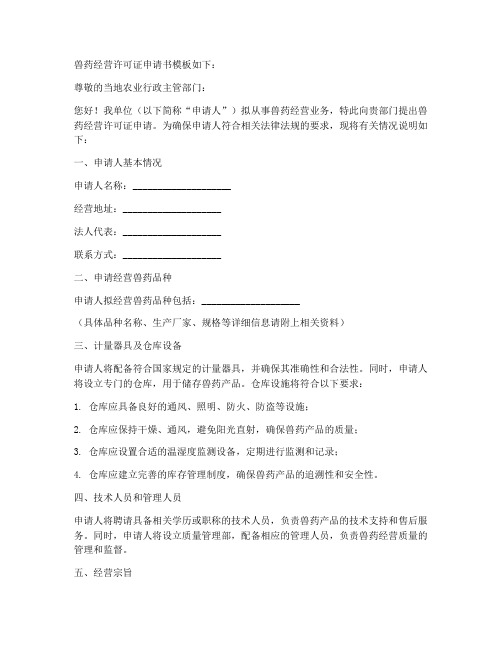 兽药经营许可证申请书模板如下：

尊敬的当地农业行政主管部门：

您好！我单位（以下简称“申请人”）拟从事兽药经营业务，特此向贵部门提出兽药经营许可证申请。为确保申请人符合相关法律法规的要求，现将有关情况说明如下：

一、申请人基本情况

申请人名称：____________________

经营地址：____________________

法人代表：____________________

联系方式：____________________

二、申请经营兽药品种

申请人拟经营兽药品种包括：____________________

（具体品种名称、生产厂家、规格等详细信息请附上相关资料）

三、计量器具及仓库设备

申请人将配备符合国家规定的计量器具，并确保其准确性和合法性。同时，申请人将设立专门的仓库，用于储存兽药产品。仓库设施将符合以下要求：

1. 仓库应具备良好的通风、照明、防火、防盗等设施；

2. 仓库应保持干燥、通风，避免阳光直射，确保兽药产品的质量；

3. 仓库应设置合适的温湿度监测设备，定期进行监测和记录；

4. 仓库应建立完善的库存管理制度，确保兽药产品的追溯性和安全性。

四、技术人员和管理人员

申请人将聘请具备相关学历或职称的技术人员，负责兽药产品的技术支持和售后服务。同时，申请人将设立质量管理部，配备相应的管理人员，负责兽药经营质量的管理和监督。

五、经营宗旨